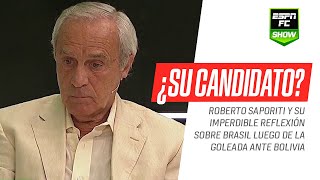 ESPN FC SHOW

¿SU CANDIDATO?

ROBERTO SAPORITI Y SU IMPERDIBLE REFLEXIÓN SOBRE BRASIL LUEGO DE LA GOLEADA ANTE BOLIVIA